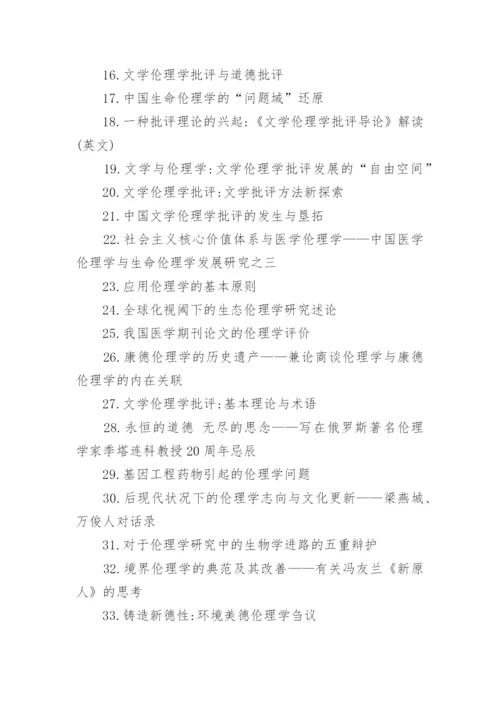 16. 文学伦理学批评与道德批评

17. 中国生命伦理学的“问题域”还原

18. 一种批评理论的兴起:《文学伦理学批评导论》解读(英文)

19. 文学与伦理学:文学伦理学批评发展的“自由空间”

20. 文学伦理学批评:文学批评方法新探索

21. 中国文学伦理学批评的发生与垦拓

22. 社会主义核心价值体系与医学伦理学——中国医学伦理学与生命伦理学发展研究之三

23. 应用伦理学的基本原则

24. 全球化视阈下的生态伦理学研究述论

25. 我国医学期刊论文的伦理学评价

26. 康德伦理学的历史遗产——兼论商谈伦理学与康德伦理学的内在关联

27. 文学伦理学批评:基本理论与术语

28. 永恒的道德 无尽的思念——写在俄罗斯著名伦理学家季塔连科教授20周年忌辰

29. 基因工程药物引起的伦理学问题

30. 后现代状况下的伦理学志向与文化更新——梁燕城、万俊人对话录

31. 对于伦理学研究中的生物学进路的五重辩护

32. 境界伦理学的典范及其改善——有关冯友兰《新原人》的思考

33. 铸造新德性:环境美德伦理学刍议